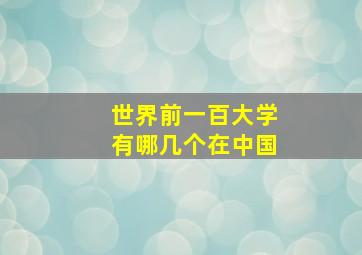 世界前一百大学
有哪几个在中国